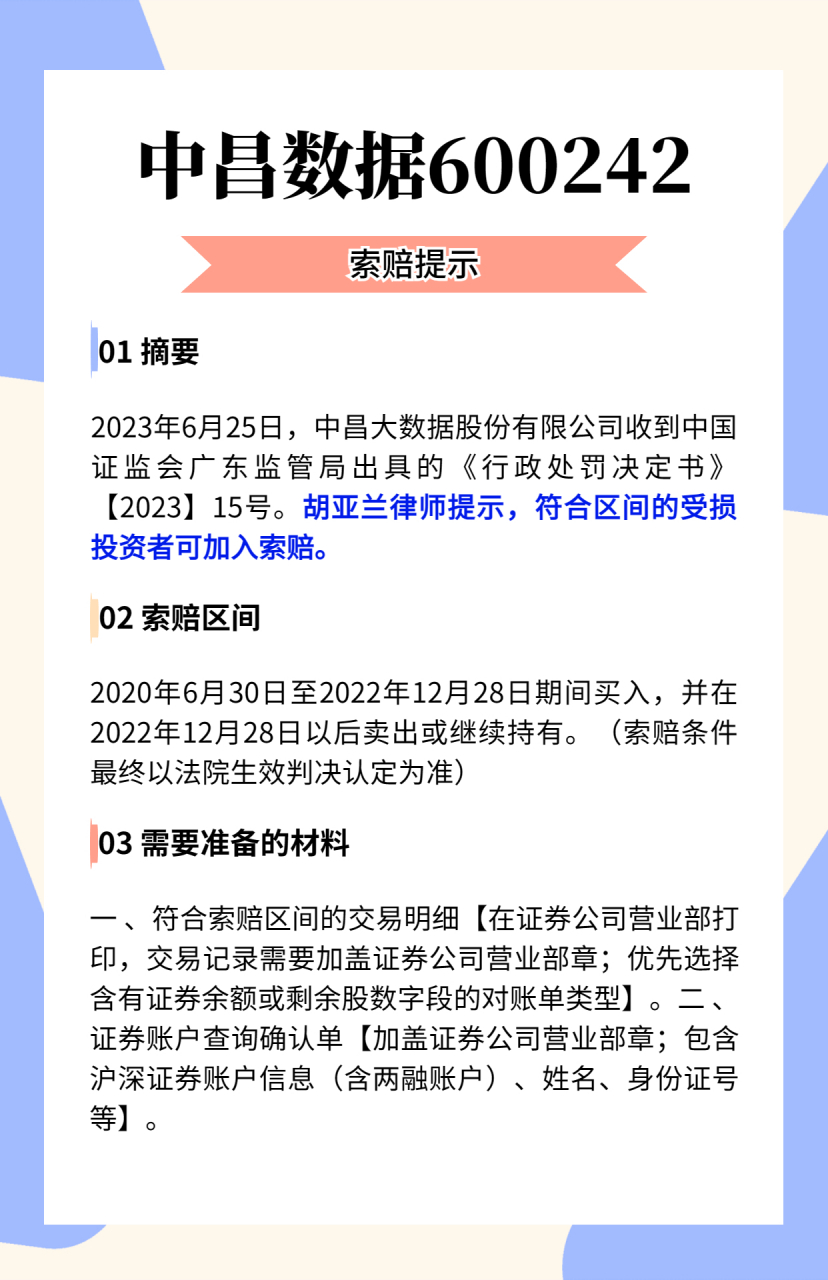 中昌数据600242

索赔提示

01 摘要

2023年6月25日，中昌大数据股份有限公司收到中国证监会广东监管局出具的《行政处罚决定书》【2023】15号。胡亚兰律师提示，符合区间的受损投资者可加入索赔。

02 索赔区间

2020年6月30日至2022年12月28日期间买入，并在2022年12月28日以后卖出或继续持有。（索赔条件最终以法院生效判决认定为准）

03 需要准备的材料

一、符合索赔区间的交易明细【在证券公司营业部打印，交易记录需要加盖证券公司营业部章；优先选择含有证券余额或剩余股数字段的对账单类型】。二、证券账户查询确认单【加盖证券公司营业部章；包含沪深证券账户信息（含两融账户）、姓名、身份证号等】。